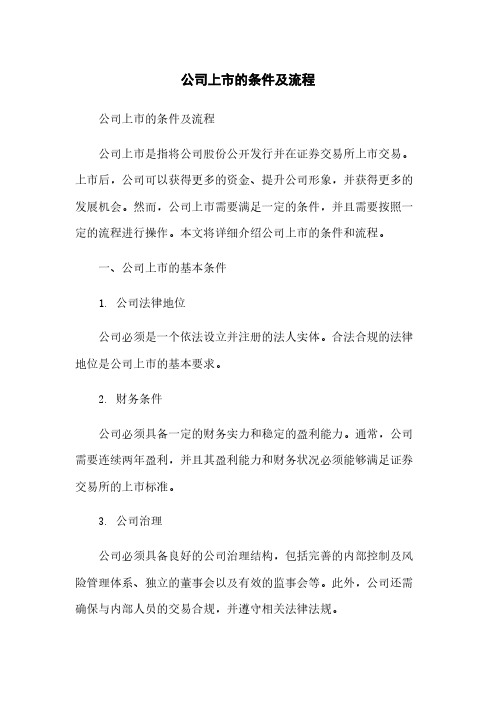 公司上市的条件及流程

公司上市的条件及流程

公司上市是指将公司股份公开发行并在证券交易所上市交易。上市后，公司可以获得更多的资金、提升公司形象，并获得更多的发展机会。然而，公司上市需要满足一定的条件，并且需要按照一定的流程进行操作。本文将详细介绍公司上市的条件和流程。

一、公司上市的基本条件

1. 公司法律地位

公司必须是一个依法设立并注册的法人实体。合法合规的法律地位是公司上市的基本要求。

2. 财务条件

公司必须具备一定的财务实力和稳定的盈利能力。通常，公司需要连续两年盈利，并且其盈利能力和财务状况必须能够满足证券交易所的上市标准。

3. 公司治理

公司必须具备良好的公司治理结构，包括完善的内部控制及风险管理体系、独立的董事会以及有效的监事会等。此外，公司还需确保与内部人员的交易合规，并遵守相关法律法规。